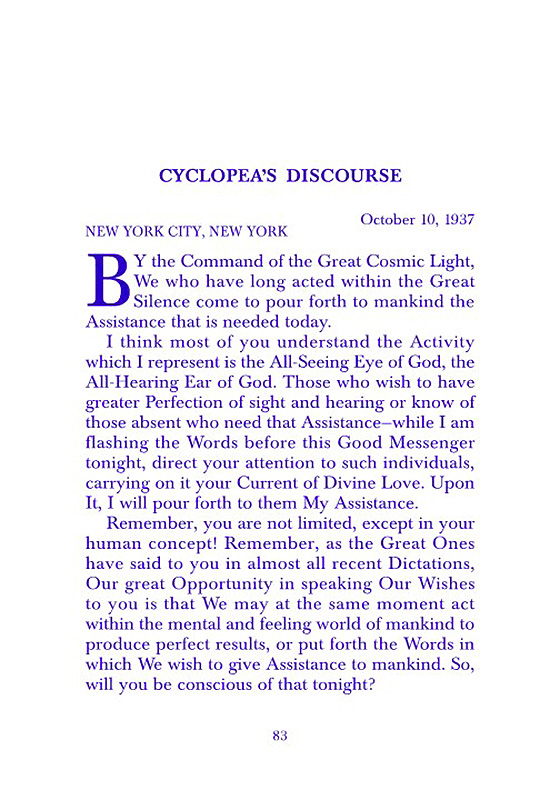 CYCLOPEA'S DISCOURSE

October 10, 1937

NEW YORK CITY, NEW YORK

BY the Command of the Great Cosmic Light, We who have long acted within the Great Silence come to pour forth to mankind the Assistance that is needed today.

I think most of you understand the Activity which I represent is the All-Seeing Eye of God, the All-Hearing Ear of God. Those who wish to have greater Perfection of sight and hearing or know of those absent who need that Assistance–while I am flashing the Words before this Good Messenger tonight, direct your attention to such individuals, carrying on it your Current of Divine Love. Upon It, I will pour forth to them My Assistance.

Remember, you are not limited, except in your human concept! Remember, as the Great Ones have said to you in almost all recent Dictations, Our great Opportunity in speaking Our Wishes to you is that We may at the same moment act within the mental and feeling world of mankind to produce perfect results, or put forth the Words in which We wish to give Assistance to mankind. So, will you be conscious of that tonight?

83